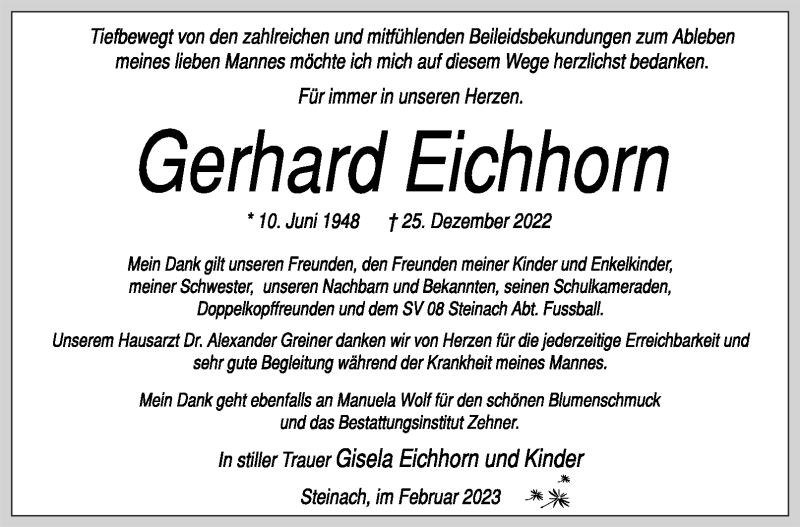 Tiefbewegt von den zahlreichen und mitfühlenden Beileidsbekundungen zum Ableben meines lieben Mannes möchte ich mich auf diesem Wege herzlichst bedanken.

Für immer in unseren Herzen.

Gerhard Eichhorn

* 10. Juni 1948 † 25. Dezember 2022

Mein Dank gilt unseren Freunden, den Freunden meiner Kinder und Enkelkinder, meiner Schwester, unseren Nachbarn und Bekannten, seinen Schulkameraden, Doppelkopffreunden und dem SV 08 Steinach Abt. Fussball.

Unserem Hausarzt Dr. Alexander Greiner danken wir von Herzen für die jederzeitige Erreichbarkeit und sehr gute Begleitung während der Krankheit meines Mannes.

Mein Dank geht ebenfalls an Manuela Wolf für den schönen Blumenschmuck und das Bestattungsinstitut Zehner.

In stiller Trauer Gisela Eichhorn und Kinder

Steinach, im Februar 2023